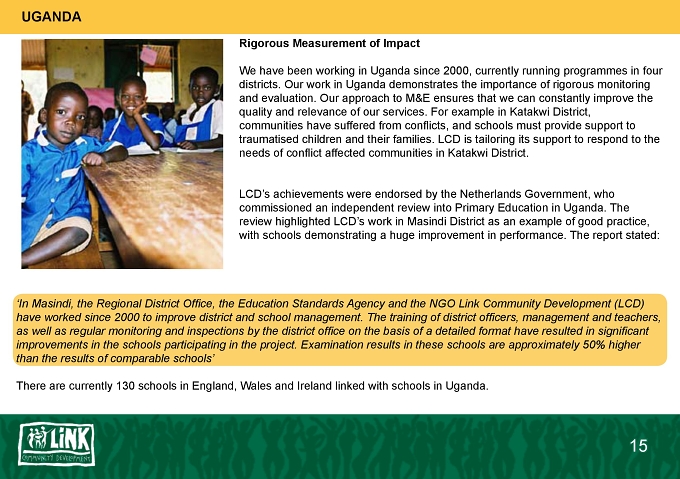 UGANDA

Rigorous Measurement of Impact

We have been working in Uganda since 2000, currently running programmes in four districts. Our work in Uganda demonstrates the importance of rigorous monitoring and evaluation. Our approach to M&E ensures that we can constantly improve the quality and relevance of our services. For example in Katakwi District, communities have suffered from conflicts, and schools must provide support to traumatised children and their families. LCD is tailoring its support to respond to the needs of conflict affected communities in Katakwi District.

LCD's achievements were endorsed by the Netherlands Government, who commissioned an independent review into Primary Education in Uganda. The review highlighted LCD's work in Masindi District as an example of good practice, with schools demonstrating a huge improvement in performance. The report stated:

'In Masindi, the Regional District Office, the Education Standards Agency and the NGO Link Community Development (LCD) have worked since 2000 to improve district and school management. The training of district officers, management and teachers, as well as regular monitoring and inspections by the district office on the basis of a detailed format have resulted in significant improvements in the schools participating in the project. Examination results in these schools are approximately 50% higher than the results of comparable schools'

There are currently 130 schools in England, Wales and Ireland linked with schools in Uganda.

LiNK COMMUNITY DEVELOPMENT

15